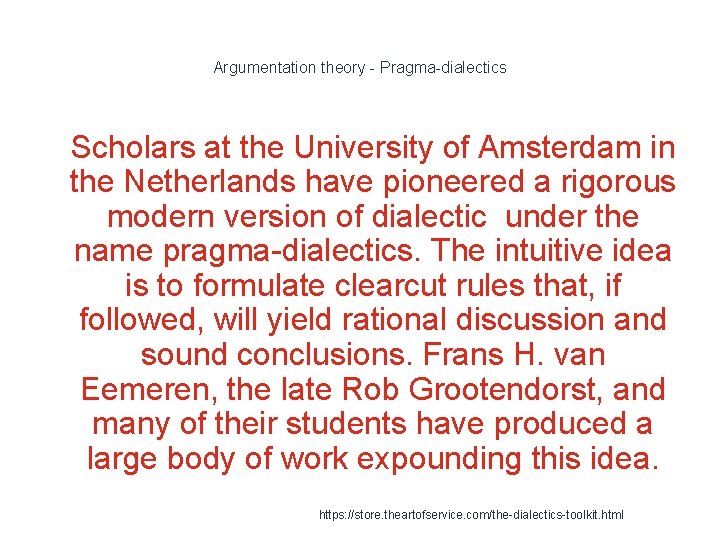 Argumentation theory - Pragma-dialectics

Scholars at the University of Amsterdam in the Netherlands have pioneered a rigorous modern version of dialectic  under the name pragma-dialectics. The intuitive idea is to formulate clearcut rules that, if followed, will yield rational discussion and sound conclusions. Frans H. van Eemeren, the late Rob Grootendorst, and many of their students have produced a large body of work expounding this idea.

https://store.theartofservice.com/the-dialectics-toolkit.html